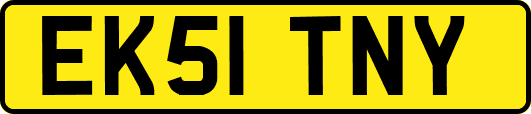 EK51 TNY